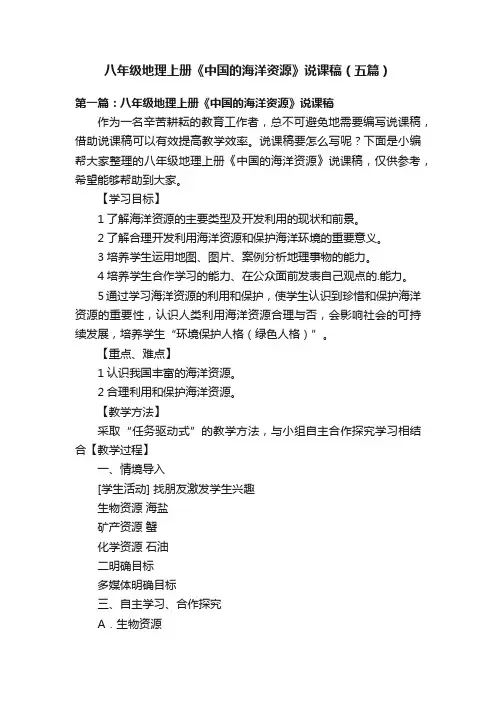 八年级地理上册《中国的海洋资源》说课稿（五篇）

第一篇：八年级地理上册《中国的海洋资源》说课稿

作为一名辛苦耕耘的教育工作者，总不可避免地需要编写说课稿，借助说课稿可以有效提高教学效率。说课稿要怎么写呢？下面是小编帮大家整理的八年级地理上册《中国的海洋资源》说课稿，仅供参考，希望能够帮助到大家。

【学习目标】

1 了解海洋资源的主要类型及开发利用的现状和前景。

2 了解合理开发利用海洋资源和保护海洋环境的重要意义。

3 培养学生运用地图、图片、案例分析地理事物的能力。

4 培养学生合作学习的能力、在公众面前发表自己观点的.能力。

5 通过学习海洋资源的利用和保护，使学生认识到珍惜和保护海洋资源的重要性，认识人类利用海洋资源合理与否，会影响社会的可持续发展，培养学生“环境保护人格（绿色人格）”。

【重点、难点】

1 认识我国丰富的海洋资源。

2 合理利用和保护海洋资源。

【教学方法】

采取“任务驱动式”的教学方法，与小组自主合作探究学习相结合【教学过程】

一、情境导入

[学生活动] 找朋友激发学生兴趣

生物资源 海盐

矿产资源 蟹

化学资源 石油

二明确目标

多媒体明确目标

三、自主学习、合作探究

A．生物资源